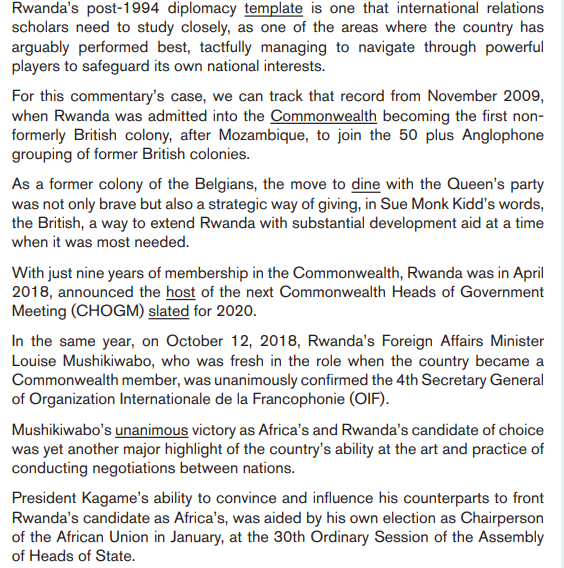 Rwanda's post-1994 diplomacy template is one that international relations scholars need to study closely, as one of the areas where the country has arguably performed best, tactfully managing to navigate through powerful players to safeguard its own national interests.

For this commentary's case, we can track that record from November 2009, when Rwanda was admitted into the Commonwealth becoming the first non-formerly British colony, after Mozambique, to join the 50 plus Anglophone grouping of former British colonies.

As a former colony of the Belgians, the move to dine with the Queen's party was not only brave but also a strategic way of giving, in Sue Monk Kidd's words, the British, a way to extend Rwanda with substantial development aid at a time when it was most needed.

With just nine years of membership in the Commonwealth, Rwanda was in April 2018, announced the host of the next Commonwealth Heads of Government Meeting (CHOGM) slated for 2020.

In the same year, on October 12, 2018, Rwanda's Foreign Affairs Minister Louise Mushikiwabo, who was fresh in the role when the country became a Commonwealth member, was unanimously confirmed the 4th Secretary General of Organization Internationale de la Francophonie (OIF).

Mushikiwabo's unanimous victory as Africa's and Rwanda's candidate of choice was yet another major highlight of the country's ability at the art and practice of conducting negotiations between nations.

President Kagame's ability to convince and influence his counterparts to front Rwanda's candidate as Africa's, was aided by his own election as Chairperson of the African Union in January, at the 30th Ordinary Session of the Assembly of Heads of State.